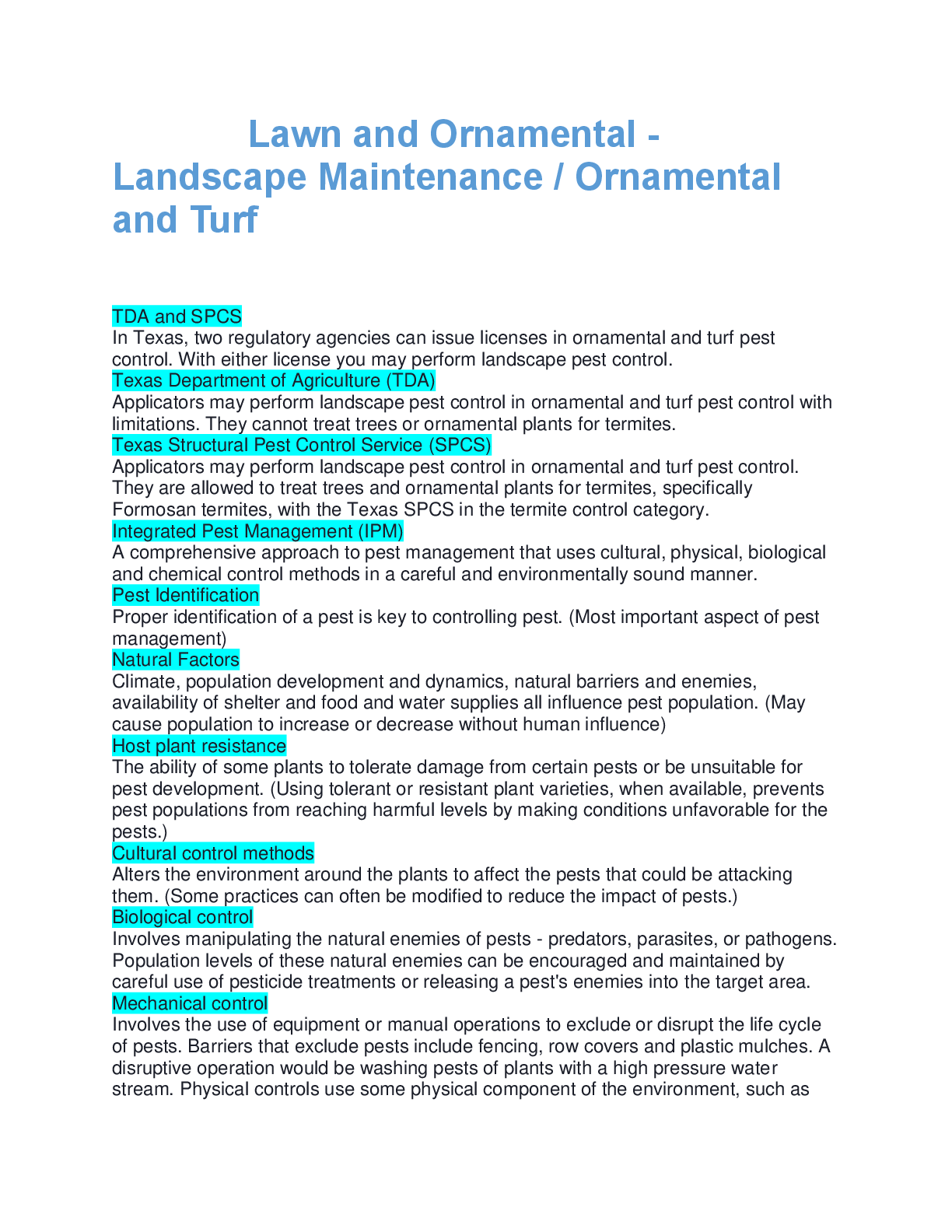 Lawn and Ornamental - Landscape Maintenance / Ornamental and Turf

TDA and SPCS
In Texas, two regulatory agencies can issue licenses in ornamental and turf pest control. With either license you may perform landscape pest control.
Texas Department of Agriculture (TDA)
Applicators may perform landscape pest control in ornamental and turf pest control with limitations. They cannot treat trees or ornamental plants for termites.
Texas Structural Pest Control Service (SPCS)
Applicators may perform landscape pest control in ornamental and turf pest control. They are allowed to treat trees and ornamental plants for termites, specifically Formosan termites, with the Texas SPCS in the termite control category.
Integrated Pest Management (IPM)
A comprehensive approach to pest management that uses cultural, physical, biological and chemical control methods in a careful and environmentally sound manner.
Pest Identification
Proper identification of a pest is key to controlling pest. (Most important aspect of pest management)
Natural Factors
Climate, population development and dynamics, natural barriers and enemies, availability of shelter and food and water supplies all influence pest population. (May cause population to increase or decrease without human influence)
Host plant resistance
The ability of some plants to tolerate damage from certain pests or be unsuitable for pest development. (Using tolerant or resistant plant varieties, when available, prevents pest populations from reaching harmful levels by making conditions unfavorable for the pests.)
Cultural control methods
Alters the environment around the plants to affect the pests that could be attacking them. (Some practices can often be modified to reduce the impact of pests.)
Biological control
Involves manipulating the natural enemies of pests - predators, parasites, or pathogens. Population levels of these natural enemies can be encouraged and maintained by careful use of pesticide treatments or releasing a pest's enemies into the target area.
Mechanical control
Involves the use of equipment or manual operations to exclude or disrupt the life cycle of pests. Barriers that exclude pests include fencing, row covers and plastic mulches. A disruptive operation would be washing pests of plants with a high pressure water stream. Physical controls use some physical component of the environment, such as